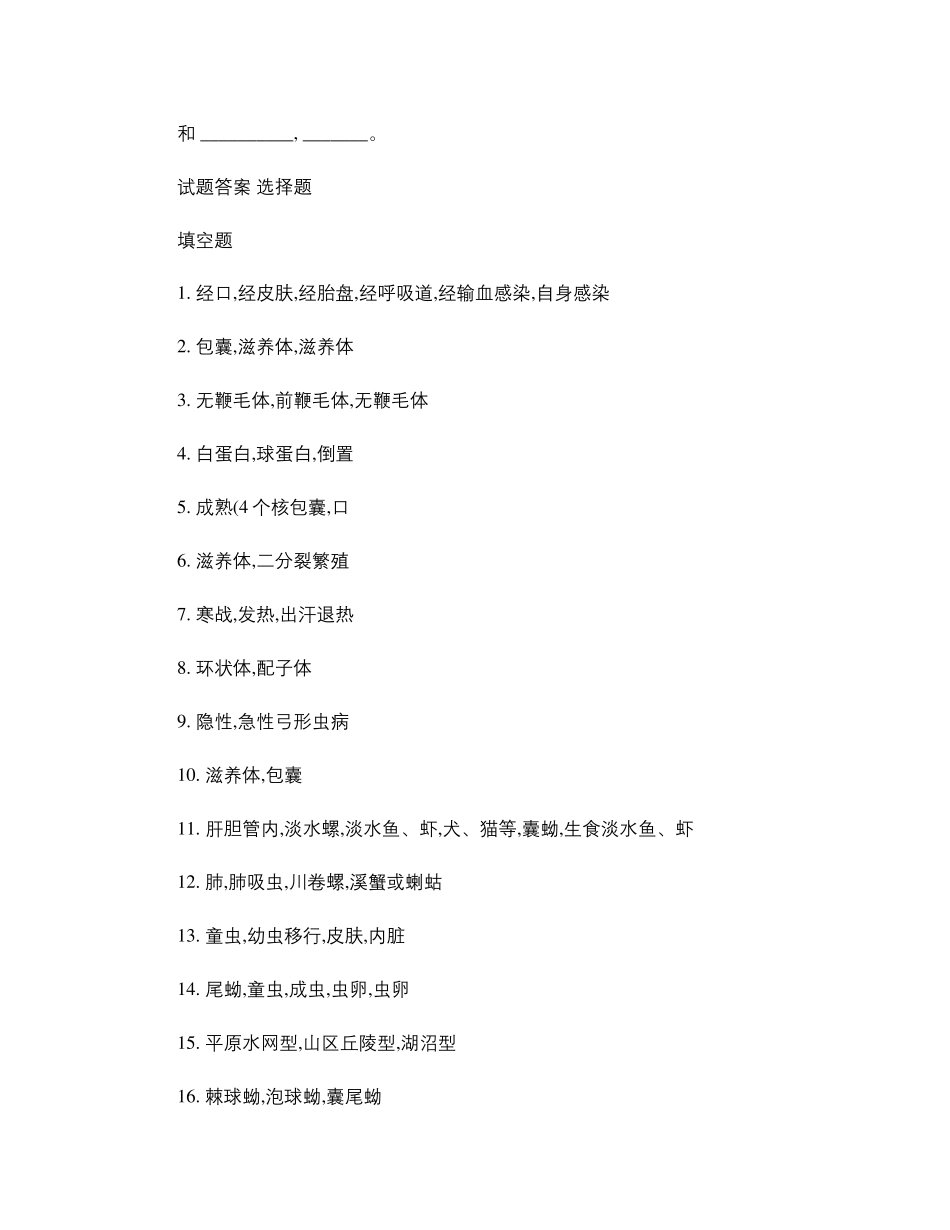 和 __________, _______。

试题答案 选择题

填空题

1. 经口,经皮肤,经胎盘,经呼吸道,经输血感染,自身感染

2. 包囊,滋养体,滋养体

3. 无鞭毛体,前鞭毛体,无鞭毛体

4. 白蛋白,球蛋白,倒置

5. 成熟(4 个核包囊,口

6. 滋养体,二分裂繁殖

7. 寒战,发热,出汗退热

8. 环状体,配子体

9. 隐性,急性弓形虫病

10. 滋养体,包囊

11. 肝胆管内,淡水螺,淡水鱼、虾,犬、猫等,囊蚴,生食淡水鱼、虾

12. 肺,肺吸虫,川卷螺,溪蟹或蝲蛄

13. 童虫,幼虫移行,皮肤,内脏

14. 尾蚴,童虫,成虫,虫卵,虫卵

15. 平原水网型,山区丘陵型,湖沼型

16. 棘球蚴,泡球蚴,囊尾蚴